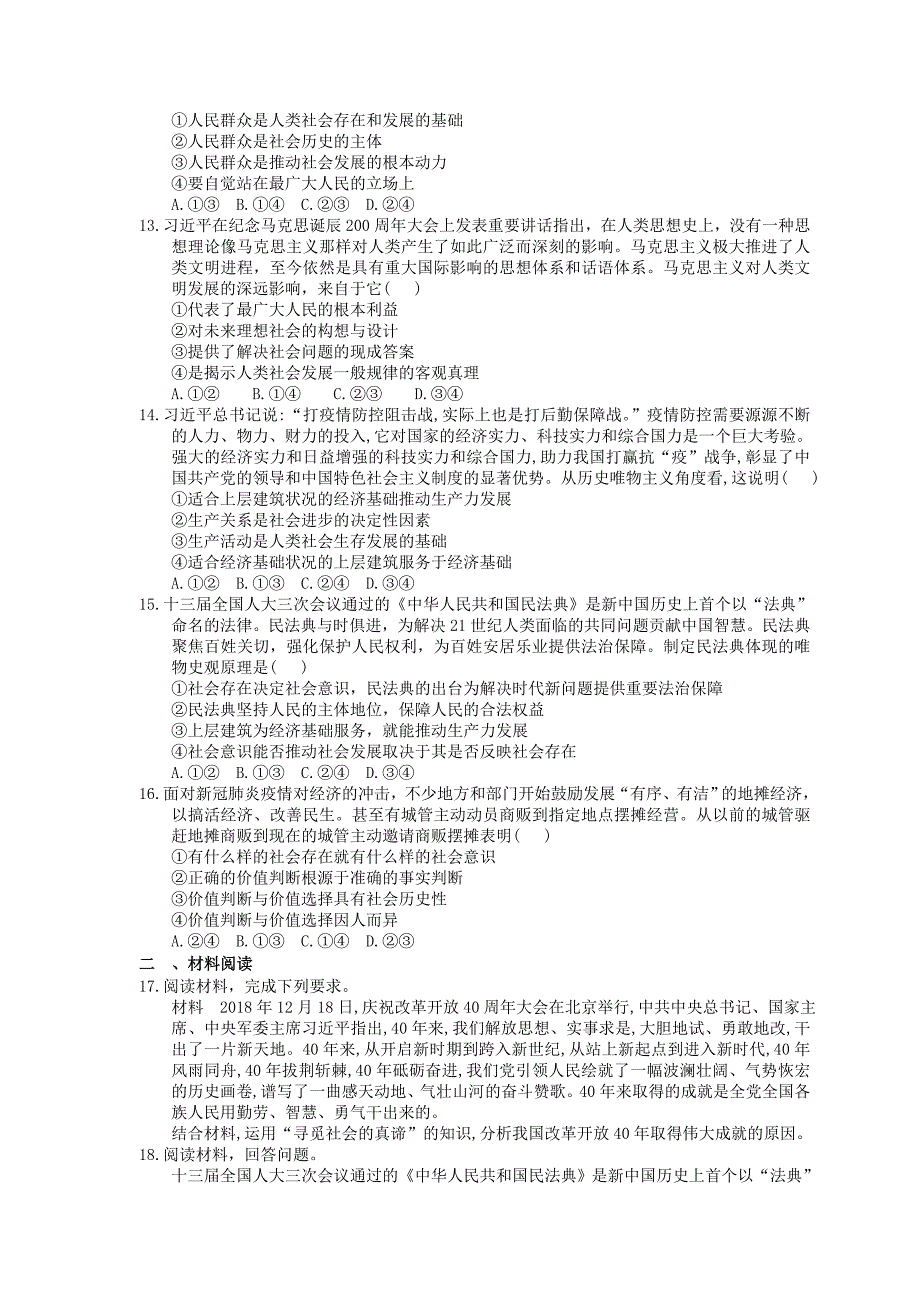 ①人民群众是人类社会存在和发展的基础
②人民群众是社会历史的主体
③人民群众是推动社会发展的根本动力
④要自觉站在最广大人民的立场上
A.①③　B.①④　C.②③　D.②④

13. 习近平在纪念马克思诞辰 200 周年大会上发表重要讲话指出，在人类思想史上，没有一种思想理论像马克思主义那样对人类产生了如此广泛而深刻的影响。马克思主义极大推进了人类文明进程，至今依然是具有重大国际影响的思想体系和话语体系。马克思主义对人类文明发展的深远影响，来自于它(　)
①代表了最广大人民的根本利益
②对未来理想社会的构想与设计
③提供了解决社会问题的现成答案
④是揭示人类社会发展一般规律的客观真理
A.①②　B.①④　C.②③　D.③④

14. 习近平总书记说:“打疫情防控阻击战,实际上也是打后勤保障战。”疫情防控需要源源不断的人力、物力、财力的投入,它对国家的经济实力、科技实力和综合国力是一个巨大考验。强大的经济实力和日益增强的科技实力和综合国力,助力我国打赢抗“疫”战争,彰显了中国共产党的领导和中国特色社会主义制度的显著优势。从历史唯物主义角度看,这说明(　)
①适合上层建筑状况的经济基础推动生产力发展
②生产关系是社会进步的决定性因素
③生产活动是人类社会生存发展的基础
④适合经济基础状况的上层建筑服务于经济基础
A.①②　B.①③　C.②④　D.③④

15. 十三届全国人大三次会议通过的《中华人民共和国民法典》是新中国历史上首个以“法典”命名的法律。民法典与时俱进，为解决 21 世纪人类面临的共同问题贡献中国智慧。民法典聚焦百姓关切，强化保护人民权利，为百姓安居乐业提供法治保障。制定民法典体现的唯物史观原理是(　)
①社会存在决定社会意识，民法典的出台为解决时代新问题提供重要法治保障
②民法典坚持人民的主体地位，保障人民的合法权益
③上层建筑为经济基础服务，就能推动生产力发展
④社会意识能否推动社会发展取决于其是否反映社会存在
A.①②　B.①③　C.②④　D.③④

16. 面对新冠肺炎疫情对经济的冲击，不少地方和部门开始鼓励发展“有序、有洁”的地摊经济，以搞活经济、改善民生。甚至有城管主动动员商贩到指定地点摆摊经营。从以前的城管驱赶地摊商贩到现在的城管主动邀请商贩摆摊表明(　)
①有什么样的社会存在就有什么样的社会意识
②正确的价值判断根源于准确的事实判断
③价值判断与价值选择具有社会历史性
④价值判断与价值选择因人而异
A.②④　B.①③　C.①④　D.②③

二　、材料阅读

17. 阅读材料，完成下列要求。
材料　2018 年 12 月 18 日,庆祝改革开放 40 周年大会在北京举行,中共中央总书记、国家主席、中央军委主席习近平指出,40 年来,我们解放思想、实事求是,大胆地试、勇敢地改,干出了一片新天地。40 年来,从开启新时期到跨入新世纪,从站上新起点到进入新时代,40 年风雨同舟,40 年披荆斩棘,40 年砥砺奋进,我们党引领人民绘就了一幅波澜壮阔、气势恢宏的历史画卷,谱写了一曲感天动地、气壮山河的奋斗赞歌。40 年来取得的成就是全党全国各族人民用勤劳、智慧、勇气干出来的。
结合材料,运用“寻觅社会的真谛”的知识,分析我国改革开放 40 年取得伟大成就的原因。

18. 阅读材料，回答问题。
十三届全国人大三次会议通过的《中华人民共和国民法典》是新中国历史上首个以“法典”